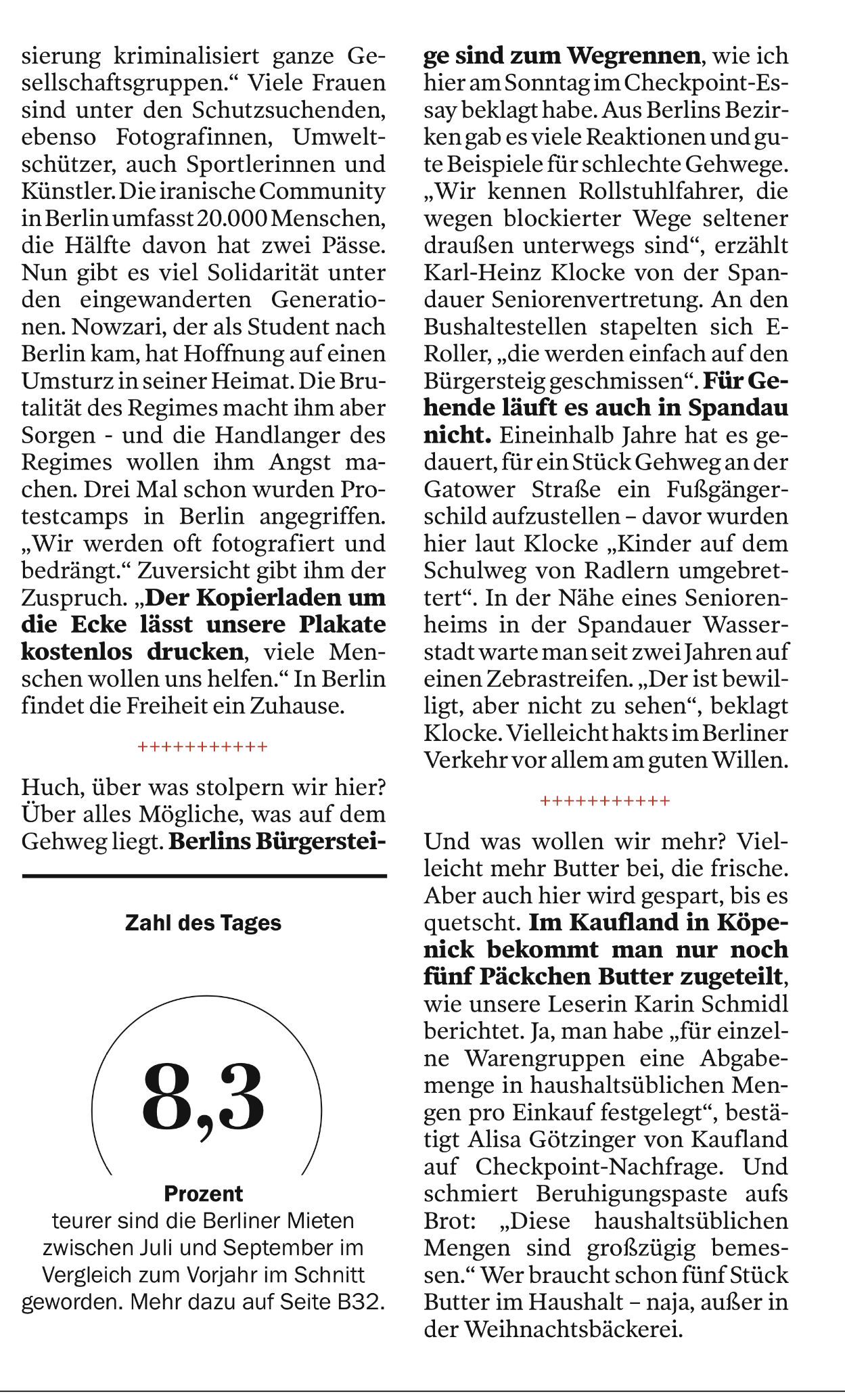 sierung kriminalisiert ganze Gesellschaftsgruppen.“ Viele Frauen sind unter den Schutzsuchenden, ebenso Fotografinnen, Umweltschützer, auch Sportlerinnen und Künstler. Die iranische Community in Berlin umfasst 20.000 Menschen, die Hälfte davon hat zwei Pässe. Nun gibt es viel Solidarität unter den eingewanderten Generationen. Nowzari, der als Student nach Berlin kam, hat Hoffnung auf einen Umsturz in seiner Heimat. Die Brutalität des Regimes macht ihm aber Sorgen - und die Handlanger des Regimes wollen ihm Angst machen. Drei Mal schon wurden Protestcamps in Berlin angegriffen. „Wir werden oft fotografiert und bedrängt.“ Zuversicht gibt ihm der Zuspruch. „Der Kopierladen um die Ecke lässt unsere Plakate kostenlos drucken, viele Menschen wollen uns helfen.“ In Berlin findet die Freiheit ein Zuhause.

+++++++++++

Huch, über was stolpern wir hier? Über alles Mögliche, was auf dem Gehweg liegt. Berlins Bürgersteige sind zum Wegrennen, wie ich hier am Sonntag im Checkpoint-Essay beklagt habe. Aus Berlins Bezirken gab es viele Reaktionen und gute Beispiele für schlechte Gehwege. „Wir kennen Rollstuhlfahrer, die wegen blockierter Wege seltener draußen unterwegs sind“, erzählt Karl-Heinz Klocke von der Spandauer Seniorenvertretung. An den Bushaltestellen stapelten sich E-Roller, „die werden einfach auf den Bürgersteig geschmissen“. Für Gehende läuft es auch in Spandau nicht. Eineinhalb Jahre hat es gedauert, für ein Stück Gehweg an der Gatower Straße ein Fußgängerschild aufzustellen – davor wurden hier laut Klocke „Kinder auf dem Schulweg von Radlern umgebrettert“. In der Nähe eines Seniorenheims in der Spandauer Wasserstadt warte man seit zwei Jahren auf einen Zebrastreifen. „Der ist bewilligt, aber nicht zu sehen“, beklagt Klocke. Vielleicht hakts im Berliner Verkehr vor allem am guten Willen.

+++++++++++

Und was wollen wir mehr? Vielleicht mehr Butter bei, die frische. Aber auch hier wird gespart, bis es quetscht. Im Kaufland in Köpenick bekommt man nur noch fünf Päckchen Butter zugeteilt, wie unsere Leserin Karin Schmidl berichtet. Ja, man habe „für einzelne Warengruppen eine Abgabemenge in haushaltsüblichen Mengen pro Einkauf festgelegt“, bestätigt Alisa Götzinger von Kaufland auf Checkpoint-Nachfrage. Und schmiert Beruhigungspaste aufs Brot: „Diese haushaltsüblichen Mengen sind großzügig bemessen.“ Wer braucht schon fünf Stück Butter im Haushalt – naja, außer in der Weihnachtsbäckerei.

Zahl des Tages

8,3

Prozent
teurer sind die Berliner Mieten zwischen Juli und September im Vergleich zum Vorjahr im Schnitt geworden. Mehr dazu auf Seite B32.